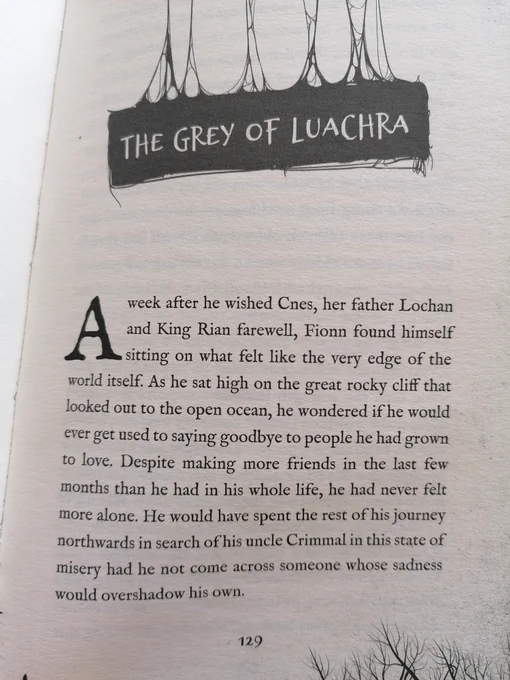 THE GREY OF LUACHRA

A week after he wished Cnes, her father Lochan and King Rian farewell, Fionn found himself sitting on what felt like the very edge of the world itself. As he sat high on the great rocky cliff that looked out to the open ocean, he wondered if he would ever get used to saying goodbye to people he had grown to love. Despite making more friends in the last few months than he had in his whole life, he had never felt more alone. He would have spent the rest of his journey northwards in search of his uncle Crimmal in this state of misery had he not come across someone whose sadness would overshadow his own.

129